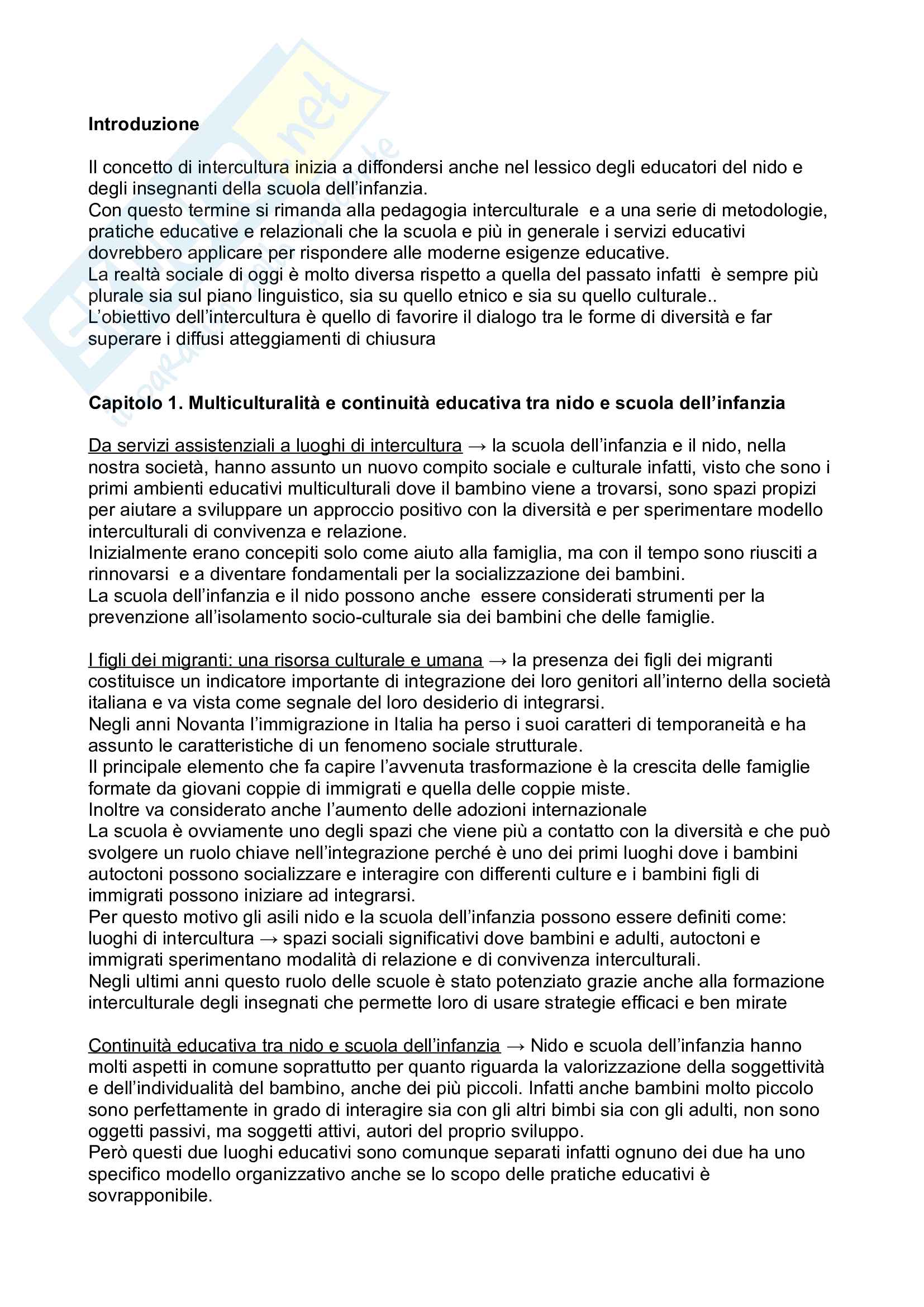 Introduzione

Il concetto di intercultura inizia a diffondersi anche nel lessico degli educatori del nido e degli insegnanti della scuola dell'infanzia.
Con questo termine si rimanda alla pedagogia interculturale e a una serie di metodologie, pratiche educative e relazionali che la scuola e più in generale i servizi educativi dovrebbero applicare per rispondere alle moderne esigenze educative.
La realtà sociale di oggi è molto diversa rispetto a quella del passato infatti è sempre più plurale sia sul piano linguistico, sia su quello etnico e sia su quello culturale..
L'obiettivo dell'intercultura è quello di favorire il dialogo tra le forme di diversità e far superare i diffusi atteggiamenti di chiusura

Capitolo 1. Multiculturalità e continuità educativa tra nido e scuola dell'infanzia

Da servizi assistenziali a luoghi di intercultura → la scuola dell'infanzia e il nido, nella nostra società, hanno assunto un nuovo compito sociale e culturale infatti, visto che sono i primi ambienti educativi multiculturali dove il bambino viene a trovarsi, sono spazi propizi per aiutare a sviluppare un approccio positivo con la diversità e per sperimentare modello interculturali di convivenza e relazione.
Inizialmente erano concepiti solo come aiuto alla famiglia, ma con il tempo sono riusciti a rinnovarsi e a diventare fondamentali per la socializzazione dei bambini.
La scuola dell'infanzia e il nido possono anche essere considerati strumenti per la prevenzione all'isolamento socio-culturale sia dei bambini che delle famiglie.

I figli dei migranti: una risorsa culturale e umana → la presenza dei figli dei migranti costituisce un indicatore importante di integrazione dei loro genitori all'interno della società italiana e va vista come segnale del loro desiderio di integrarsi.
Negli anni Novanta l'immigrazione in Italia ha perso i suoi caratteri di temporaneità e ha assunto le caratteristiche di un fenomeno sociale strutturale.
Il principale elemento che fa capire l'avvenuta trasformazione è la crescita delle famiglie formate da giovani coppie di immigrati e quella delle coppie miste.
Inoltre va considerato anche l'aumento delle adozioni internazionale
La scuola è ovviamente uno degli spazi che viene più a contatto con la diversità e che può svolgere un ruolo chiave nell'integrazione perché è uno dei primi luoghi dove i bambini autoctoni possono socializzare e interagire con differenti culture e i bambini figli di immigrati possono iniziare ad integrarsi.
Per questo motivo gli asili nido e la scuola dell'infanzia possono essere definiti come: luoghi di intercultura → spazi sociali significativi dove bambini e adulti, autoctoni e immigrati sperimentano modalità di relazione e di convivenza interculturali.
Negli ultimi anni questo ruolo delle scuole è stato potenziato grazie anche alla formazione interculturale degli insegnati che permette loro di usare strategie efficaci e ben mirate

Continuità educativa tra nido e scuola dell'infanzia → Nido e scuola dell'infanzia hanno molti aspetti in comune soprattutto per quanto riguarda la valorizzazione della soggettività e dell'individualità del bambino, anche dei più piccoli. Infatti anche bambini molto piccolo sono perfettamente in grado di interagire sia con gli altri bimbi sia con gli adulti, non sono oggetti passivi, ma soggetti attivi, autori del proprio sviluppo.
Però questi due luoghi educativi sono comunque separati infatti ognuno dei due ha uno specifico modello organizzativo anche se lo scopo delle pratiche educativi è sovrapponibile.